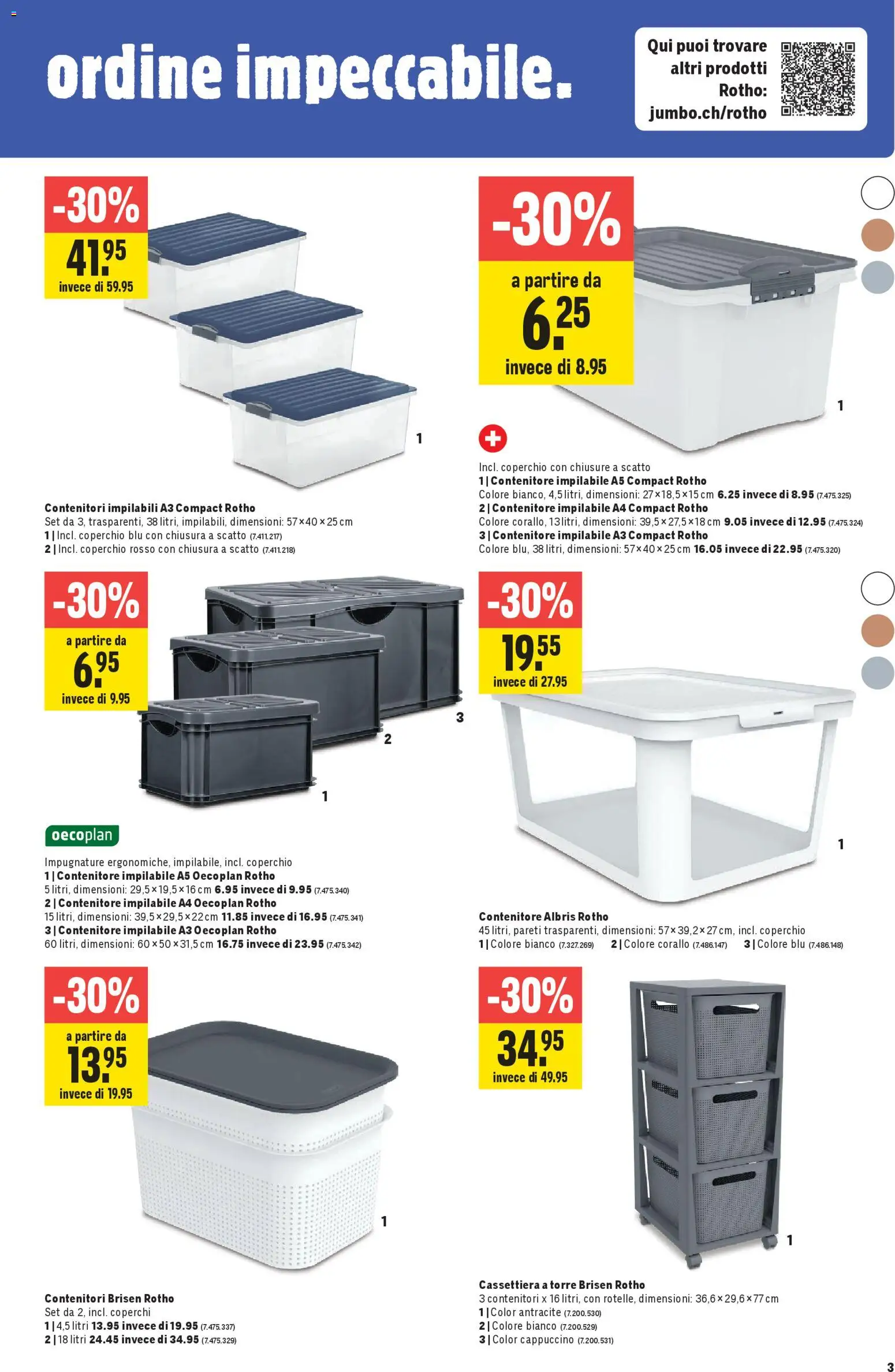 ordine impeccabile.

Qui puoi trovare altri prodotti Rotho: jumbo.ch/rotho

-30%
41.95
invece di 59.95

1

Contenitori impilabili A3 Compact Rotho
Set da 3, trasparenti, 38 litri, impilabili, dimensioni: 57×40×25 cm
1 | Incl. coperchio blu con chiusura a scatto (7.411.217)
2 | Incl. coperchio rosso con chiusura a scatto (7.411.218)

-30%
a partire da
6.25
invece di 8.95

1

Incl. coperchio con chiusure a scatto
1 | Contenitore impilabile A5 Compact Rotho
Colore bianco, 4,5 litri, dimensioni: 27×18,5×15 cm 6.25 invece di 8.95 (7.475.325)
2 | Contenitore impilabile A4 Compact Rotho
Colore corallo, 13 litri, dimensioni: 39,5×27,5×18 cm 9.05 invece di 12.95 (7.475.324)
3 | Contenitore impilabile A3 Compact Rotho
Colore blu, 38 litri, dimensioni: 57×40×25 cm 16.05 invece di 22.95 (7.475.320)

-30%
a partire da
6.95
invece di 9.95

3
2
1

oecoplan

Impugnature ergonomiche, impilabile, incl. coperchio
1 | Contenitore impilabile A5 Oecoplan Rotho
5 litri, dimensioni: 29,5×19,5×16 cm 6.95 invece di 9.95 (7.475.340)
2 | Contenitore impilabile A4 Oecoplan Rotho
15 litri, dimensioni: 39,5×29,5×22 cm 11.85 invece di 16.95 (7.475.341)
3 | Contenitore impilabile A3 Oecoplan Rotho
60 litri, dimensioni: 60×50×31,5 cm 16.75 invece di 23.95 (7.475.342)

-30%
19.55
invece di 27.95

1

Contenitore Albris Rotho
45 litri, pareti trasparenti, dimensioni: 57×39,2×27 cm, incl. coperchio
1 | Colore bianco (7.327.269) 2 | Colore corallo (7.486.147) 3 | Colore blu (7.486.148)

-30%
a partire da
13.95
invece di 19.95

1

Contenitori Brisen Rotho
Set da 2, incl. coperchi
1 | 4,5 litri 13.95 invece di 19.95 (7.475.337)
2 | 18 litri 24.45 invece di 34.95 (7.475.329)

-30%
34.95
invece di 49.95

1

Cassettiera a torre Brisen Rotho
3 contenitori x 16 litri, con rotelle, dimensioni: 36,6×29,6×77 cm
1 | Color antracite (7.200.530)
2 | Colore bianco (7.200.529)
3 | Color cappuccino (7.200.531)

3